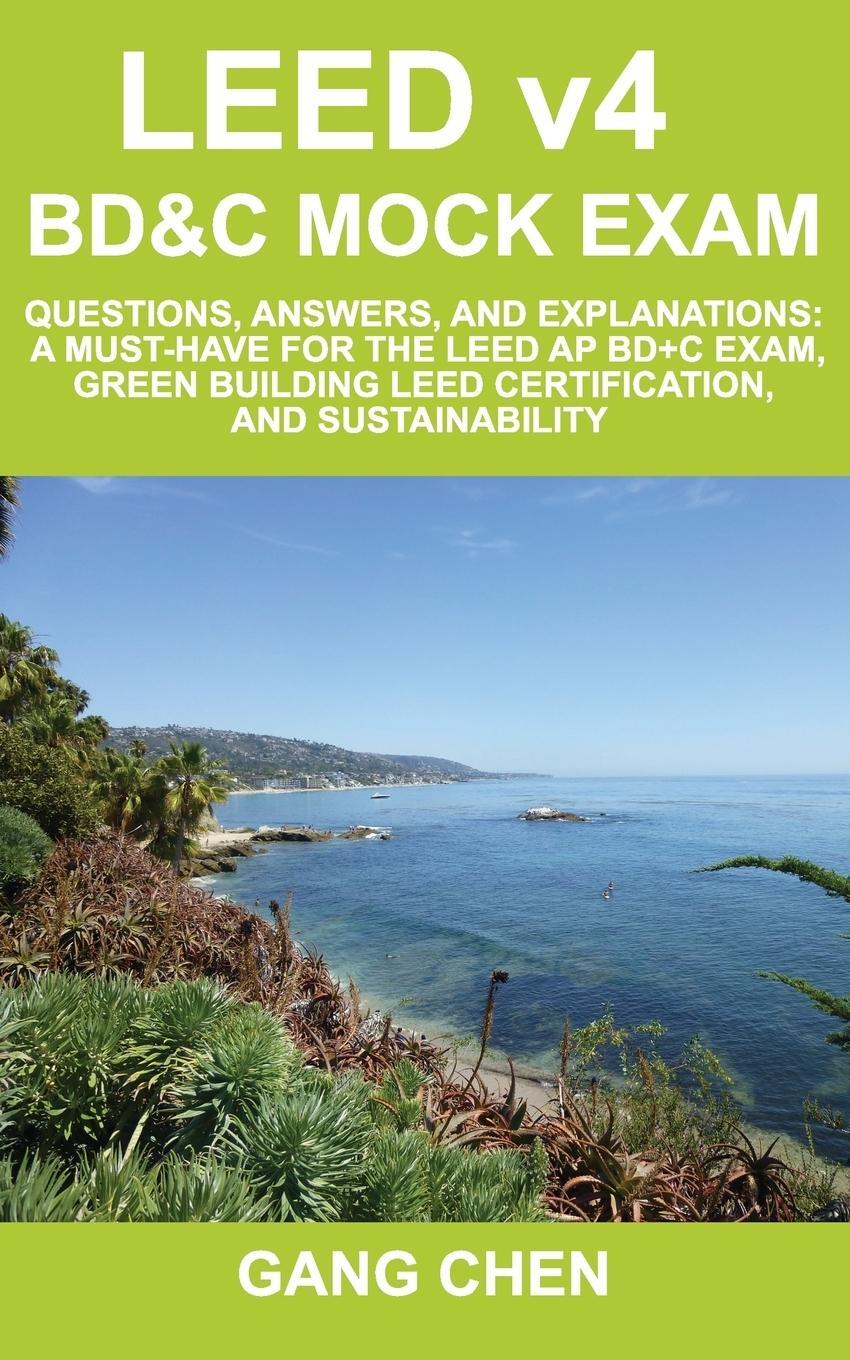 LEED v4
BD&C MOCK EXAM

QUESTIONS, ANSWERS, AND EXPLANATIONS: A MUST-HAVE FOR THE LEED AP BD+C EXAM, GREEN BUILDING LEED CERTIFICATION, AND SUSTAINABILITY

GANG CHEN